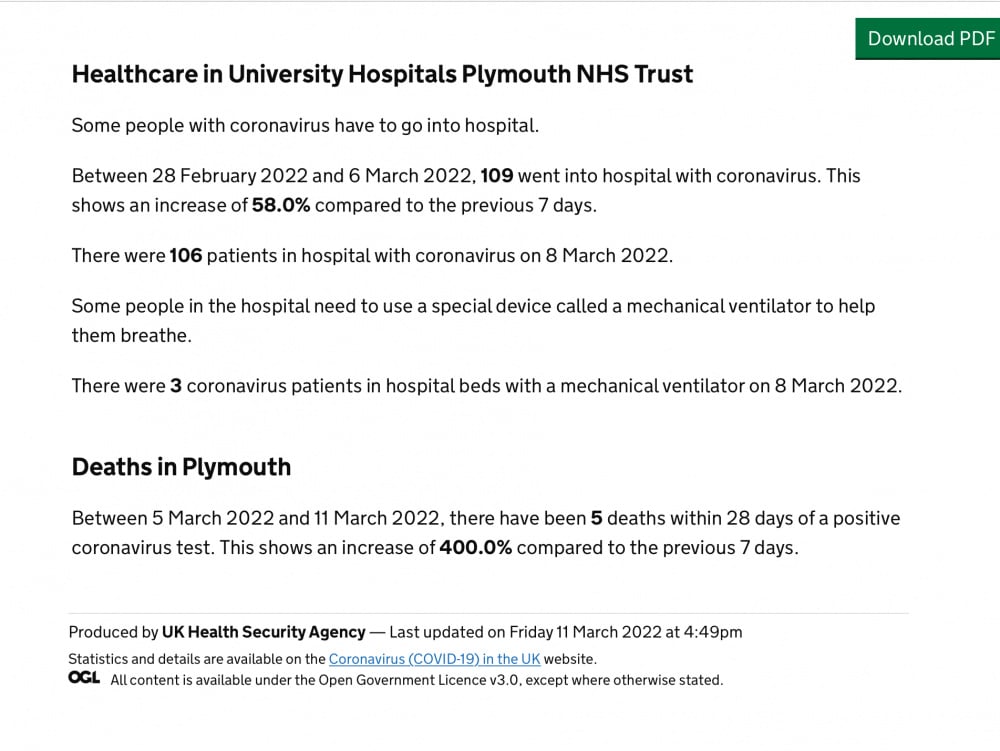 Download PDF

Healthcare in University Hospitals Plymouth NHS Trust

Some people with coronavirus have to go into hospital.

Between 28 February 2022 and 6 March 2022, 109 went into hospital with coronavirus. This shows an increase of 58.0% compared to the previous 7 days.

There were 106 patients in hospital with coronavirus on 8 March 2022.

Some people in the hospital need to use a special device called a mechanical ventilator to help them breathe.

There were 3 coronavirus patients in hospital beds with a mechanical ventilator on 8 March 2022.

Deaths in Plymouth

Between 5 March 2022 and 11 March 2022, there have been 5 deaths within 28 days of a positive coronavirus test. This shows an increase of 400.0% compared to the previous 7 days.

Produced by UK Health Security Agency — Last updated on Friday 11 March 2022 at 4:49pm

Statistics and details are available on the Coronavirus (COVID-19) in the UK website.

OGL All content is available under the Open Government Licence v3.0, except where otherwise stated.